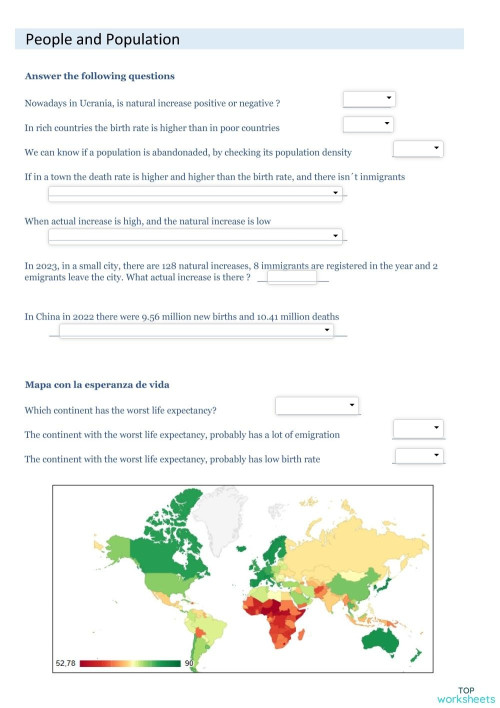 People and Population

Answer the following questions

Nowadays in Ucrania, is natural increase positive or negative ?

In rich countries the birth rate is higher than in poor countries

We can know if a population is abandonaded, by checking its population density

If in a town the death rate is higher and higher than the birth rate, and there isn´t inmigrants

When actual increase is high, and the natural increase is low

In 2023, in a small city, there are 128 natural increases, 8 immigrants are registered in the year and 2 emigrants leave the city. What actual increase is there ?

In China in 2022 there were 9.56 million new births and 10.41 million deaths

Mapa con la esperanza de vida

Which continent has the worst life expectancy?

The continent with the worst life expectancy, probably has a lot of emigration

The continent with the worst life expectancy, probably has low birth rate

52,78

90

TOP worksheets